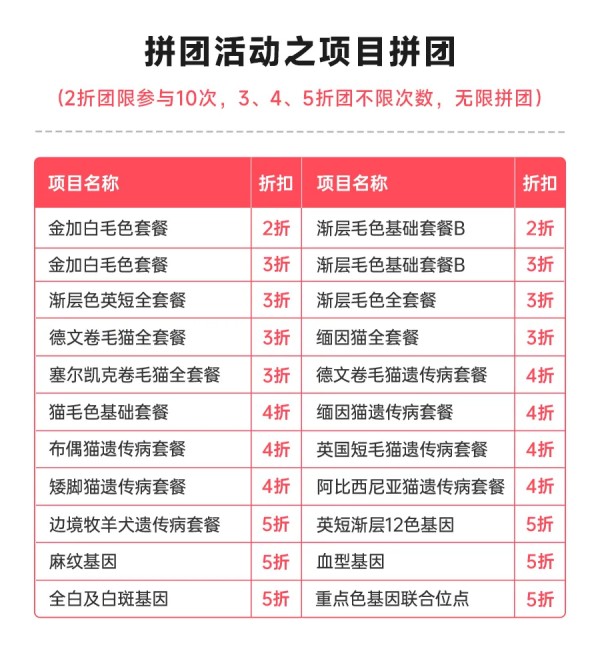 拼团活动之项目拼团

（2折团限参与10次，3、4、5折团不限次数，无限拼团）

| 项目名称 | 折扣 | 项目名称 | 折扣 |
|---|---|---|---|
| 金加白毛色套餐 | 2折 | 渐层毛色基础套餐B | 2折 |
| 金加白毛色套餐 | 3折 | 渐层毛色基础套餐B | 3折 |
| 渐层色英短全套餐 | 3折 | 渐层毛色全套餐 | 3折 |
| 德文卷毛猫全套餐 | 3折 | 缅因猫全套餐 | 3折 |
| 塞尔凯克卷毛猫全套餐 | 3折 | 德文卷毛猫遗传病套餐 | 4折 |
| 猫毛色基础套餐 | 4折 | 缅因猫遗传病套餐 | 4折 |
| 布偶猫遗传病套餐 | 4折 | 英国短毛猫遗传病套餐 | 4折 |
| 矮脚猫遗传病套餐 | 4折 | 阿比西尼亚猫遗传病套餐 | 4折 |
| 边境牧羊犬遗传病套餐 | 5折 | 英短渐层12色基因 | 5折 |
| 麻纹基因 | 5折 | 血型基因 | 5折 |
| 全白及白斑基因 | 5折 | 重点色基因联合位点 | 5折 |